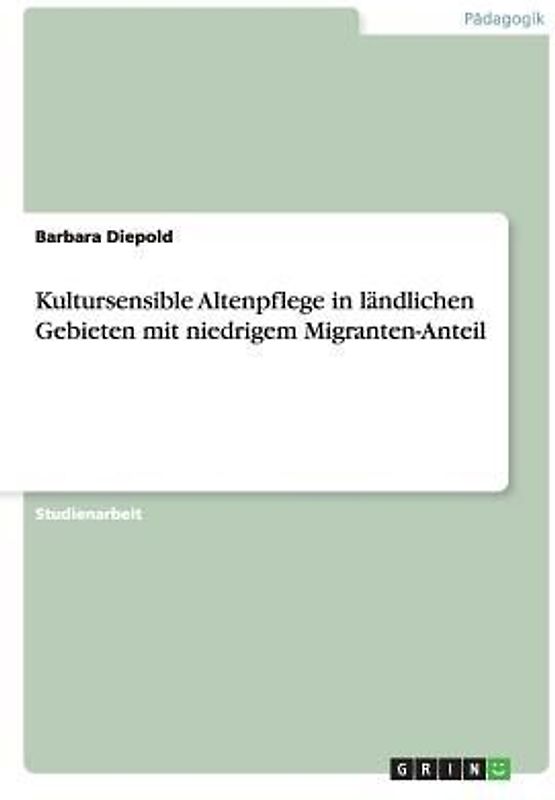 Pädagogik

Barbara Diepold

Kultursensible Altenpflege in ländlichen Gebieten mit niedrigem Migranten-Anteil

Studienarbeit

GRIN